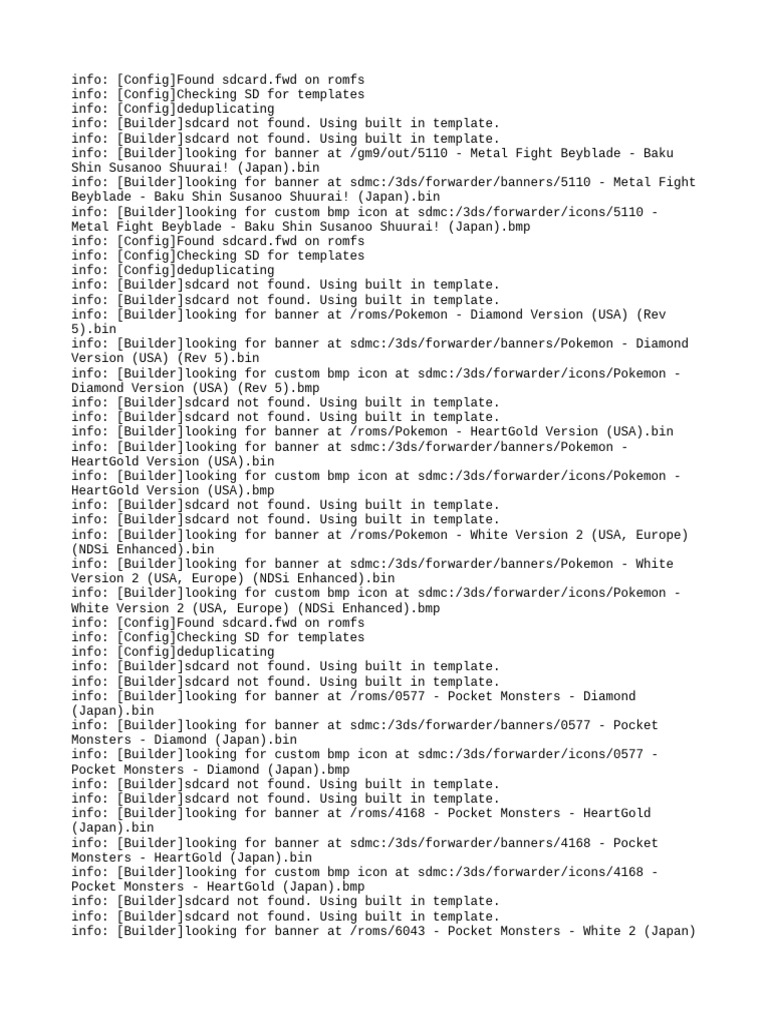 info: [Config]Found sdcard.fwd on romfs
info: [Config]Checking SD for templates
info: [Config]deduplicating
info: [Builder]sdcard not found. Using built in template.
info: [Builder]sdcard not found. Using built in template.
info: [Builder]looking for banner at /gm9/out/5110 - Metal Fight Beyblade - Baku Shin Susanoo Shuurai! (Japan).bin
info: [Builder]looking for banner at sdmc:/3ds/forwarder/banners/5110 - Metal Fight Beyblade - Baku Shin Susanoo Shuurai! (Japan).bin
info: [Builder]looking for custom bmp icon at sdmc:/3ds/forwarder/icons/5110 - Metal Fight Beyblade - Baku Shin Susanoo Shuurai! (Japan).bmp
info: [Config]Found sdcard.fwd on romfs
info: [Config]Checking SD for templates
info: [Config]deduplicating
info: [Builder]sdcard not found. Using built in template.
info: [Builder]sdcard not found. Using built in template.
info: [Builder]looking for banner at /roms/Pokemon - Diamond Version (USA) (Rev 5).bin
info: [Builder]looking for banner at sdmc:/3ds/forwarder/banners/Pokemon - Diamond Version (USA) (Rev 5).bin
info: [Builder]looking for custom bmp icon at sdmc:/3ds/forwarder/icons/Pokemon - Diamond Version (USA) (Rev 5).bmp
info: [Builder]sdcard not found. Using built in template.
info: [Builder]sdcard not found. Using built in template.
info: [Builder]looking for banner at /roms/Pokemon - HeartGold Version (USA).bin
info: [Builder]looking for banner at sdmc:/3ds/forwarder/banners/Pokemon - HeartGold Version (USA).bin
info: [Builder]looking for custom bmp icon at sdmc:/3ds/forwarder/icons/Pokemon - HeartGold Version (USA).bmp
info: [Builder]sdcard not found. Using built in template.
info: [Builder]sdcard not found. Using built in template.
info: [Builder]looking for banner at /roms/Pokemon - White Version 2 (USA, Europe) (NDSi Enhanced).bin
info: [Builder]looking for banner at sdmc:/3ds/forwarder/banners/Pokemon - White Version 2 (USA, Europe) (NDSi Enhanced).bin
info: [Builder]looking for custom bmp icon at sdmc:/3ds/forwarder/icons/Pokemon - White Version 2 (USA, Europe) (NDSi Enhanced).bmp
info: [Config]Found sdcard.fwd on romfs
info: [Config]Checking SD for templates
info: [Config]deduplicating
info: [Builder]sdcard not found. Using built in template.
info: [Builder]sdcard not found. Using built in template.
info: [Builder]looking for banner at /roms/0577 - Pocket Monsters - Diamond (Japan).bin
info: [Builder]looking for banner at sdmc:/3ds/forwarder/banners/0577 - Pocket Monsters - Diamond (Japan).bin
info: [Builder]looking for custom bmp icon at sdmc:/3ds/forwarder/icons/0577 - Pocket Monsters - Diamond (Japan).bmp
info: [Builder]sdcard not found. Using built in template.
info: [Builder]sdcard not found. Using built in template.
info: [Builder]looking for banner at /roms/4168 - Pocket Monsters - HeartGold (Japan).bin
info: [Builder]looking for banner at sdmc:/3ds/forwarder/banners/4168 - Pocket Monsters - HeartGold (Japan).bin
info: [Builder]looking for custom bmp icon at sdmc:/3ds/forwarder/icons/4168 - Pocket Monsters - HeartGold (Japan).bmp
info: [Builder]sdcard not found. Using built in template.
info: [Builder]sdcard not found. Using built in template.
info: [Builder]looking for banner at /roms/6043 - Pocket Monsters - White 2 (Japan)